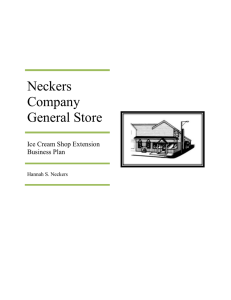 Neckers Company General Store

Ice Cream Shop Extension Business Plan

Hannah S. Neckers